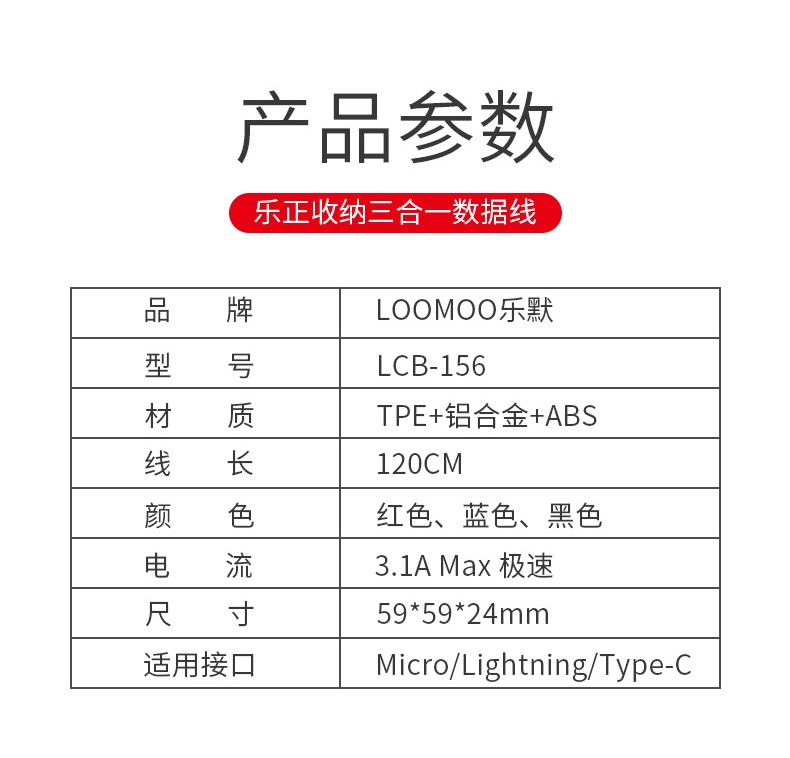 产品参数

乐正收纳三合一数据线

| 品　　牌 | LOOMOO乐默 |
|---|---|
| 型　　号 | LCB-156 |
| 材　　质 | TPE+铝合金+ABS |
| 线　　长 | 120CM |
| 颜　　色 | 红色、蓝色、黑色 |
| 电　　流 | 3.1A Max 极速 |
| 尺　　寸 | 59*59*24mm |
| 适用接口 | Micro/Lightning/Type-C |